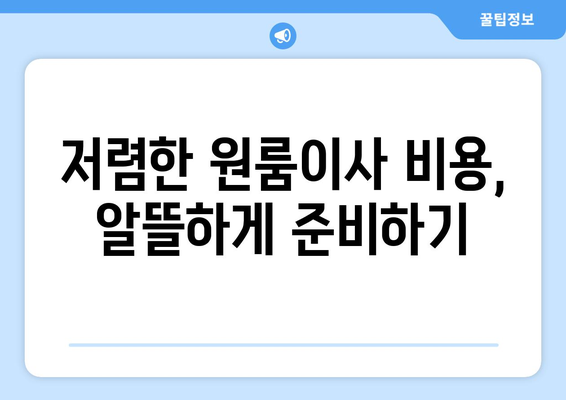 꿀팁정보

저렴한 원룸이사 비용, 알뜰하게 준비하기